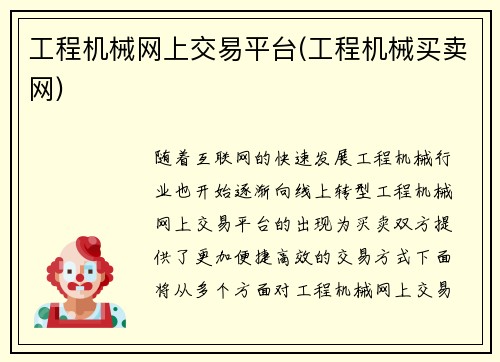 工程机械网上交易平台(工程机械买卖网)

随着互联网的快速发展工程机械行业也开始逐渐向线上转型工程机械网上交易平台的出现为买卖双方提供了更加便捷高效的交易方式下面将从多个方面对工程机械网上交易